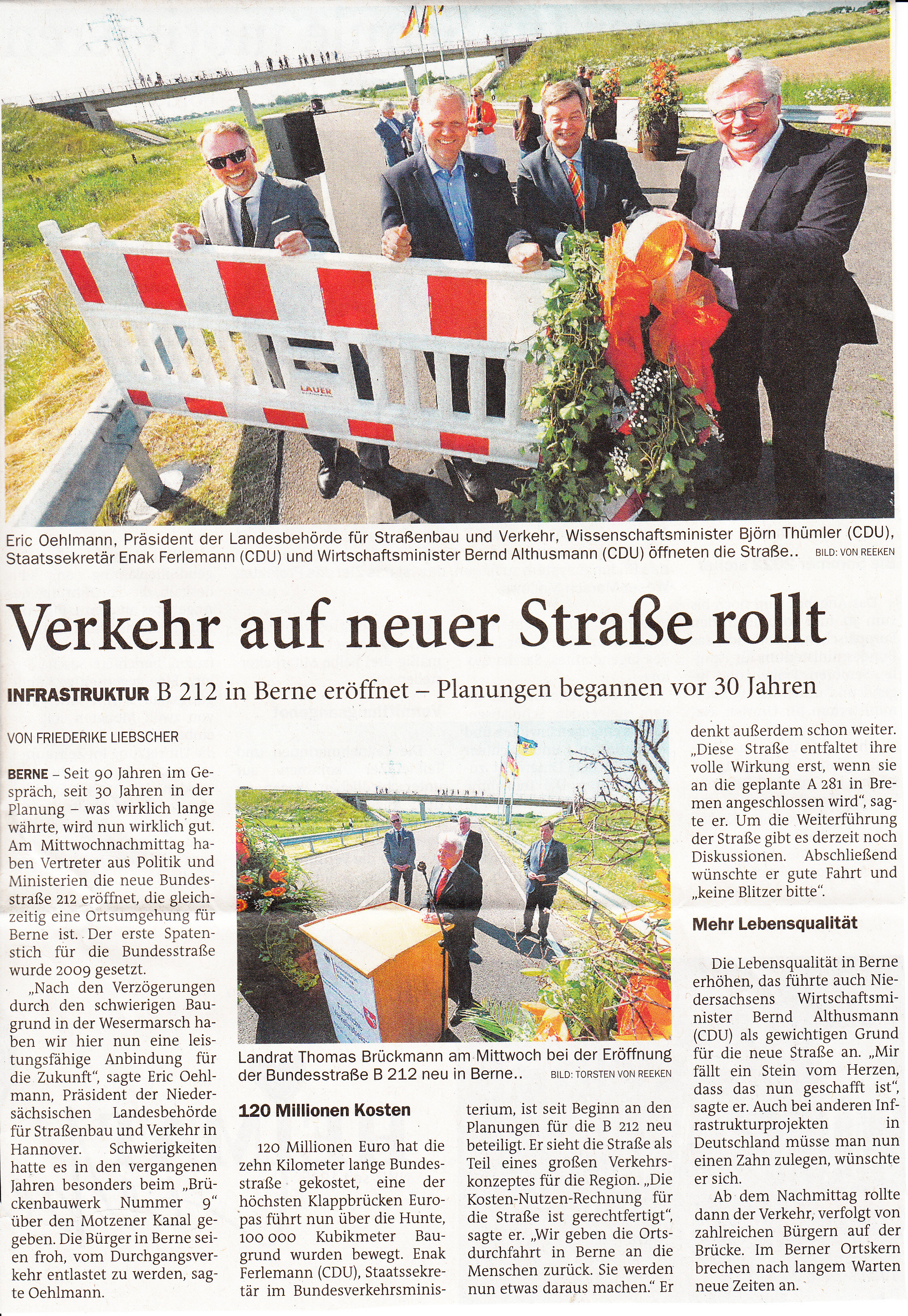 LAUER

Eric Oehlmann, Präsident der Landesbehörde für Straßenbau und Verkehr, Wissenschaftsminister Björn Thümler (CDU), Staatssekretär Enak Ferlemann (CDU) und Wirtschaftsminister Bernd Althusmann (CDU) öffneten die Straße.. BILD: VON REEKEN

Verkehr auf neuer Straße rollt

INFRASTRUKTUR B 212 in Berne eröffnet – Planungen begannen vor 30 Jahren

VON FRIEDERIKE LIEBSCHER

BERNE – Seit 90 Jahren im Gespräch, seit 30 Jahren in der Planung – was wirklich lange währte, wird nun wirklich gut. Am Mittwochnachmittag haben Vertreter aus Politik und Ministerien die neue Bundesstraße 212 eröffnet, die gleichzeitig eine Ortsumgehung für Berne ist. Der erste Spatenstich für die Bundesstraße wurde 2009 gesetzt.

„Nach den Verzögerungen durch den schwierigen Baugrund in der Wesermarsch haben wir hier nun eine leistungsfähige Anbindung für die Zukunft“, sagte Eric Oehlmann, Präsident der Niedersächsischen Landesbehörde für Straßenbau und Verkehr in Hannover. Schwierigkeiten hatte es in den vergangenen Jahren besonders beim „Brückenbauwerk Nummer 9“ über den Motzener Kanal gegeben. Die Bürger in Berne seien froh, vom Durchgangsverkehr entlastet zu werden, sagte Oehlmann.

Landrat Thomas Brückmann am Mittwoch bei der Eröffnung der Bundesstraße B 212 neu in Berne.. BILD: TORSTEN VON REEKEN

120 Millionen Kosten

120 Millionen Euro hat die zehn Kilometer lange Bundesstraße gekostet, eine der höchsten Klappbrücken Europas führt nun über die Hunte, 100 000 Kubikmeter Baugrund wurden bewegt. Enak Ferlemann (CDU), Staatssekretär im Bundesverkehrsministerium, ist seit Beginn an den Planungen für die B 212 neu beteiligt. Er sieht die Straße als Teil eines großen Verkehrskonzeptes für die Region. „Die Kosten-Nutzen-Rechnung für die Straße ist gerechtfertigt“, sagte er. „Wir geben die Ortsdurchfahrt in Berne an die Menschen zurück. Sie werden nun etwas daraus machen.“ Er denkt außerdem schon weiter. „Diese Straße entfaltet ihre volle Wirkung erst, wenn sie an die geplante A 281 in Bremen angeschlossen wird“, sagte er. Um die Weiterführung der Straße gibt es derzeit noch Diskussionen. Abschließend wünschte er gute Fahrt und „keine Blitzer bitte“.

Mehr Lebensqualität

Die Lebensqualität in Berne erhöhen, das führte auch Niedersachsens Wirtschaftsminister Bernd Althusmann (CDU) als gewichtigen Grund für die neue Straße an. „Mir fällt ein Stein vom Herzen, dass das nun geschafft ist“, sagte er. Auch bei anderen Infrastrukturprojekten in Deutschland müsse man nun einen Zahn zulegen, wünschte er sich.

Ab dem Nachmittag rollte dann der Verkehr, verfolgt von zahlreichen Bürgern auf der Brücke. Im Berner Ortskern brechen nach langem Warten neue Zeiten an.